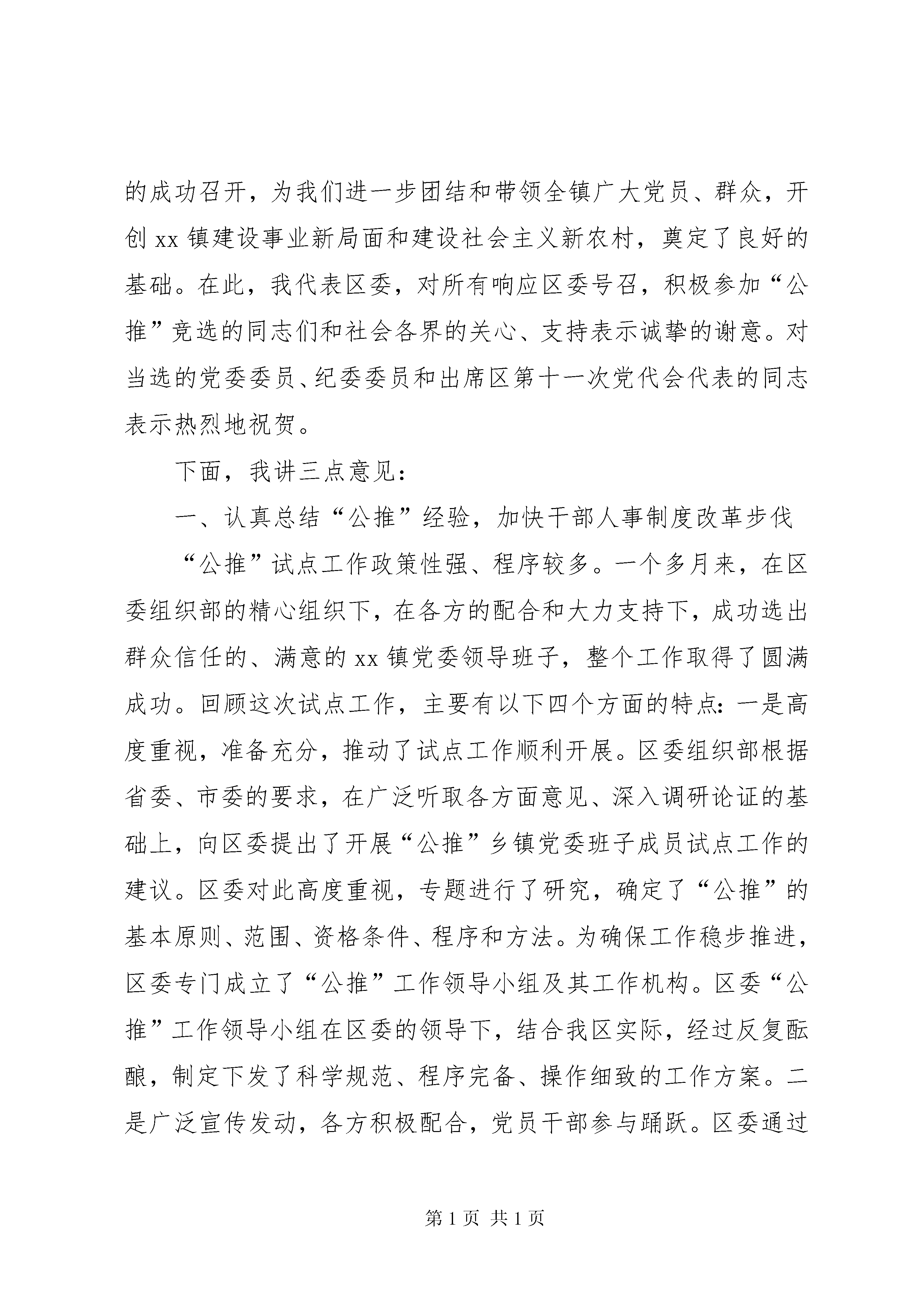 的成功召开，为我们进一步团结和带领全镇广大党员、群众，开创 xx 镇建设事业新局面和建设社会主义新农村，奠定了良好的基础。在此，我代表区委，对所有响应区委号召，积极参加“公推”竞选的同志们和社会各界的关心、支持表示诚挚的谢意。对当选的党委委员、纪委委员和出席区第十一次党代会代表的同志表示热烈地祝贺。

下面，我讲三点意见：

一、认真总结“公推”经验，加快干部人事制度改革步伐

“公推”试点工作政策性强、程序较多。一个多月来，在区委组织部的精心组织下，在各方的配合和大力支持下，成功选出群众信任的、满意的 xx 镇党委领导班子，整个工作取得了圆满成功。回顾这次试点工作，主要有以下四个方面的特点：一是高度重视，准备充分，推动了试点工作顺利开展。区委组织部根据省委、市委的要求，在广泛听取各方面意见、深入调研论证的基础上，向区委提出了开展“公推”乡镇党委班子成员试点工作的建议。区委对此高度重视，专题进行了研究，确定了“公推”的基本原则、范围、资格条件、程序和方法。为确保工作稳步推进，区委专门成立了“公推”工作领导小组及其工作机构。区委“公推”工作领导小组在区委的领导下，结合我区实际，经过反复酝酿，制定下发了科学规范、程序完备、操作细致的工作方案。二是广泛宣传发动，各方积极配合，党员干部参与踊跃。区委通过

第 1 页 共 1 页